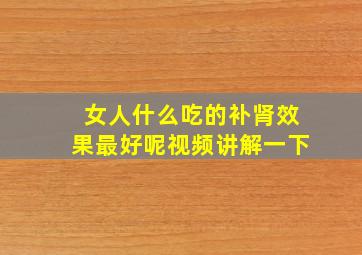 女人什么吃的补肾效果最好呢视频讲解一下